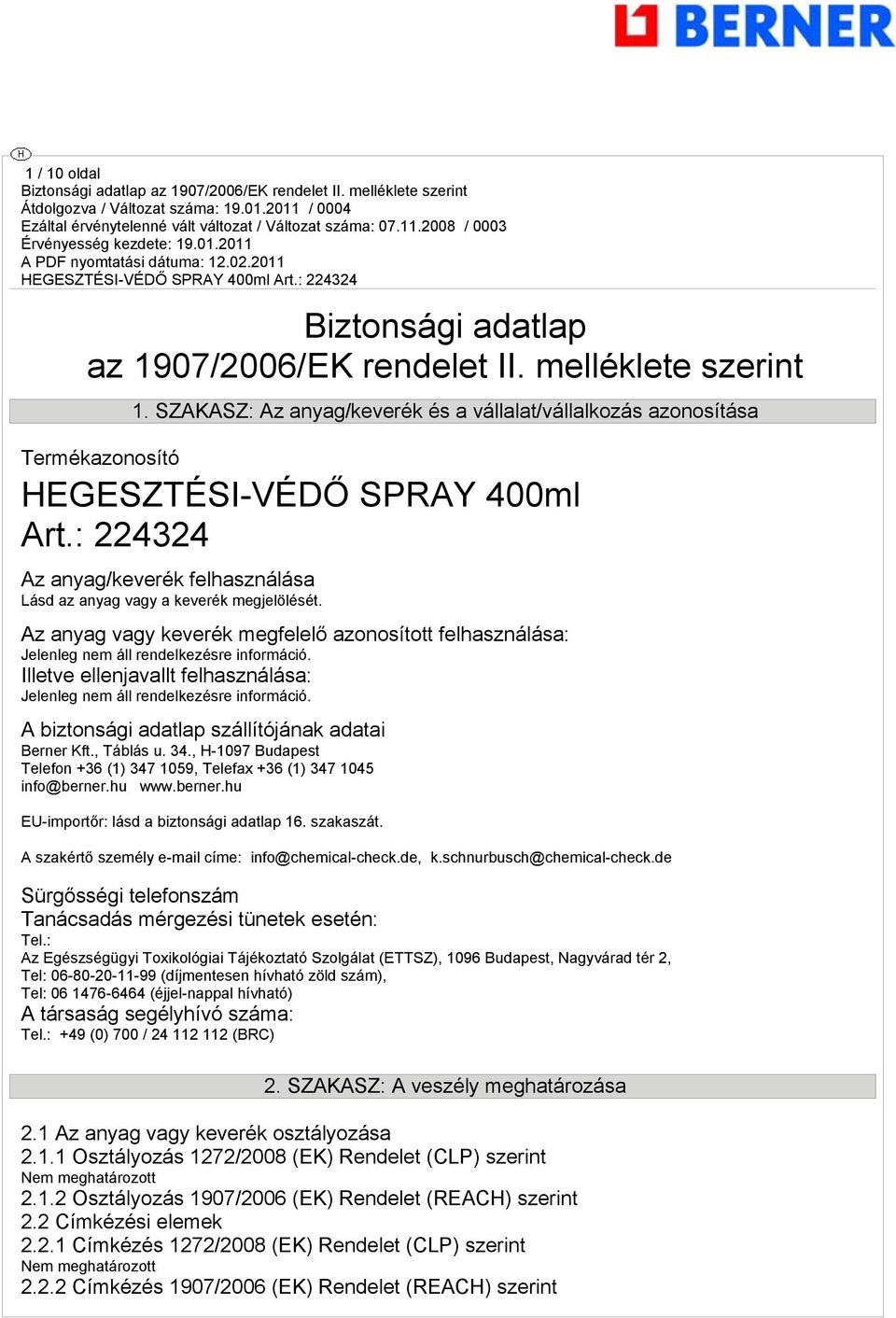 BERNER

H

1 / 10 oldal
Biztonsági adatlap az 1907/2006/EK rendelet II. melléklete szerint
Átdolgozva / Változat száma: 19.01.2011 / 0004
Ezáltal érvénytelenné vált változat / Változat száma: 07.11.2008 / 0003
Érvényesség kezdete: 19.01.2011
A PDF nyomtatási dátuma: 12.02.2011
HEGESZTÉSI-VÉDŐ SPRAY 400ml Art.: 224324

Biztonsági adatlap
az 1907/2006/EK rendelet II. melléklete szerint

1. SZAKASZ: Az anyag/keverék és a vállalat/vállalkozás azonosítása

Termékazonosító
HEGESZTÉSI-VÉDŐ SPRAY 400ml
Art.: 224324

Az anyag/keverék felhasználása
Lásd az anyag vagy a keverék megjelölését.

Az anyag vagy keverék megfelelő azonosított felhasználása:
Jelenleg nem áll rendelkezésre információ.
Illetve ellenjavallt felhasználása:
Jelenleg nem áll rendelkezésre információ.

A biztonsági adatlap szállítójának adatai
Berner Kft., Táblás u. 34., H-1097 Budapest
Telefon +36 (1) 347 1059, Telefax +36 (1) 347 1045
info@berner.hu www.berner.hu

EU-importőr: lásd a biztonsági adatlap 16. szakaszát.

A szakértő személy e-mail címe: info@chemical-check.de, k.schnurbusch@chemical-check.de

Sürgősségi telefonszám
Tanácsadás mérgezési tünetek esetén:
Tel.:
Az Egészségügyi Toxikológiai Tájékoztató Szolgálat (ETTSZ), 1096 Budapest, Nagyvárad tér 2,
Tel: 06-80-20-11-99 (díjmentesen hívható zöld szám),
Tel: 06 1476-6464 (éjjel-nappal hívható)
A társaság segélyhívó száma:
Tel.: +49 (0) 700 / 24 112 112 (BRC)

2. SZAKASZ: A veszély meghatározása

2.1 Az anyag vagy keverék osztályozása
2.1.1 Osztályozás 1272/2008 (EK) Rendelet (CLP) szerint
Nem meghatározott
2.1.2 Osztályozás 1907/2006 (EK) Rendelet (REACH) szerint
2.2 Címkézési elemek
2.2.1 Címkézés 1272/2008 (EK) Rendelet (CLP) szerint
Nem meghatározott
2.2.2 Címkézés 1907/2006 (EK) Rendelet (REACH) szerint